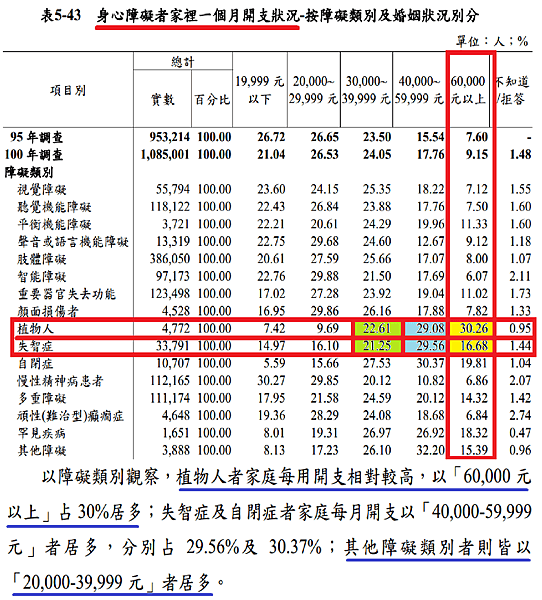 表5-43 身心障礙者家裡一個月開支狀況-按障礙類別及婚姻狀況別分

單位：人；%

| 項目別 | 總計 實數 | 總計 百分比 | 19,999 元以下 | 20,000~29,999 元 | 30,000~39,999 元 | 40,000~59,999 元 | 60,000 元以上 | 不知道/拒答 |
|---|---|---|---|---|---|---|---|---|
| 95 年調查 | 953,214 | 100.00 | 26.72 | 26.65 | 23.50 | 15.54 | 7.60 | - |
| 100 年調查 | 1,085,001 | 100.00 | 21.04 | 26.53 | 24.05 | 17.76 | 9.15 | 1.48 |
| 障礙類別 | | | | | | | | |
| 視覺障礙 | 55,794 | 100.00 | 23.60 | 24.15 | 25.35 | 18.22 | 7.12 | 1.55 |
| 聽覺機能障礙 | 118,122 | 100.00 | 22.43 | 26.84 | 23.88 | 17.76 | 7.50 | 1.60 |
| 平衡機能障礙 | 3,721 | 100.00 | 22.21 | 20.61 | 24.29 | 19.96 | 11.33 | 1.60 |
| 聲音或語言機能障礙 | 13,319 | 100.00 | 22.75 | 29.68 | 24.60 | 12.67 | 9.12 | 1.18 |
| 肢體障礙 | 386,050 | 100.00 | 20.61 | 27.59 | 25.66 | 17.07 | 8.00 | 1.07 |
| 智能障礙 | 97,173 | 100.00 | 22.76 | 29.88 | 21.50 | 17.69 | 6.07 | 2.11 |
| 重要器官失去功能 | 123,498 | 100.00 | 17.02 | 27.28 | 23.92 | 19.04 | 11.02 | 1.73 |
| 顏面損傷者 | 4,528 | 100.00 | 16.95 | 29.86 | 26.16 | 17.88 | 7.82 | 1.33 |
| 植物人 | 4,772 | 100.00 | 7.42 | 9.69 | 22.61 | 29.08 | 30.26 | 0.95 |
| 失智症 | 33,791 | 100.00 | 14.97 | 16.10 | 21.25 | 29.56 | 16.68 | 1.44 |
| 自閉症 | 10,707 | 100.00 | 5.59 | 15.66 | 27.53 | 30.37 | 19.81 | 1.04 |
| 慢性精神病患者 | 112,165 | 100.00 | 30.27 | 29.85 | 20.12 | 10.82 | 6.86 | 2.07 |
| 多重障礙 | 111,174 | 100.00 | 17.95 | 21.58 | 24.59 | 20.12 | 14.32 | 1.42 |
| 頑性(難治型)癲癇症 | 4,648 | 100.00 | 19.36 | 28.29 | 24.08 | 18.68 | 6.84 | 2.74 |
| 罕見疾病 | 1,651 | 100.00 | 8.01 | 19.31 | 26.97 | 26.92 | 18.32 | 0.47 |
| 其他障礙 | 3,888 | 100.00 | 8.13 | 17.23 | 26.10 | 32.20 | 15.39 | 0.96 |

以障礙類別觀察，植物人者家庭每用開支相對較高，以「60,000 元以上」占 30%居多；失智症及自閉症者家庭每月開支以「40,000-59,999 元」者居多，分別占 29.56%及 30.37%；其他障礙類別者則皆以「20,000-39,999 元」者居多。